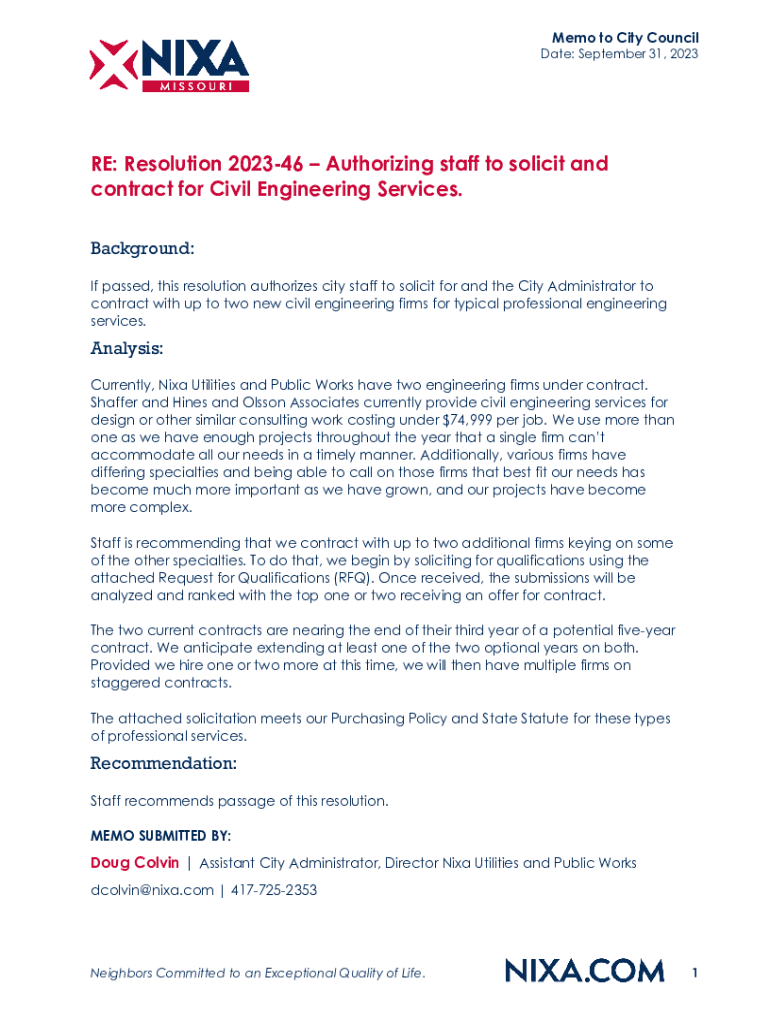 NIXA
MISSOURI

Memo to City Council
Date: September 31, 2023

RE: Resolution 2023-46 – Authorizing staff to solicit and contract for Civil Engineering Services.

Background:

If passed, this resolution authorizes city staff to solicit for and the City Administrator to contract with up to two new civil engineering firms for typical professional engineering services.

Analysis:

Currently, Nixa Utilities and Public Works have two engineering firms under contract. Shaffer and Hines and Olsson Associates currently provide civil engineering services for design or other similar consulting work costing under $74,999 per job. We use more than one as we have enough projects throughout the year that a single firm can't accommodate all our needs in a timely manner. Additionally, various firms have differing specialties and being able to call on those firms that best fit our needs has become much more important as we have grown, and our projects have become more complex.

Staff is recommending that we contract with up to two additional firms keying on some of the other specialties. To do that, we begin by soliciting for qualifications using the attached Request for Qualifications (RFQ). Once received, the submissions will be analyzed and ranked with the top one or two receiving an offer for contract.

The two current contracts are nearing the end of their third year of a potential five-year contract. We anticipate extending at least one of the two optional years on both. Provided we hire one or two more at this time, we will then have multiple firms on staggered contracts.

The attached solicitation meets our Purchasing Policy and State Statute for these types of professional services.

Recommendation:

Staff recommends passage of this resolution.

MEMO SUBMITTED BY:

Doug Colvin | Assistant City Administrator, Director Nixa Utilities and Public Works
dcolvin@nixa.com | 417-725-2353

Neighbors Committed to an Exceptional Quality of Life.

NIXA.COM

1